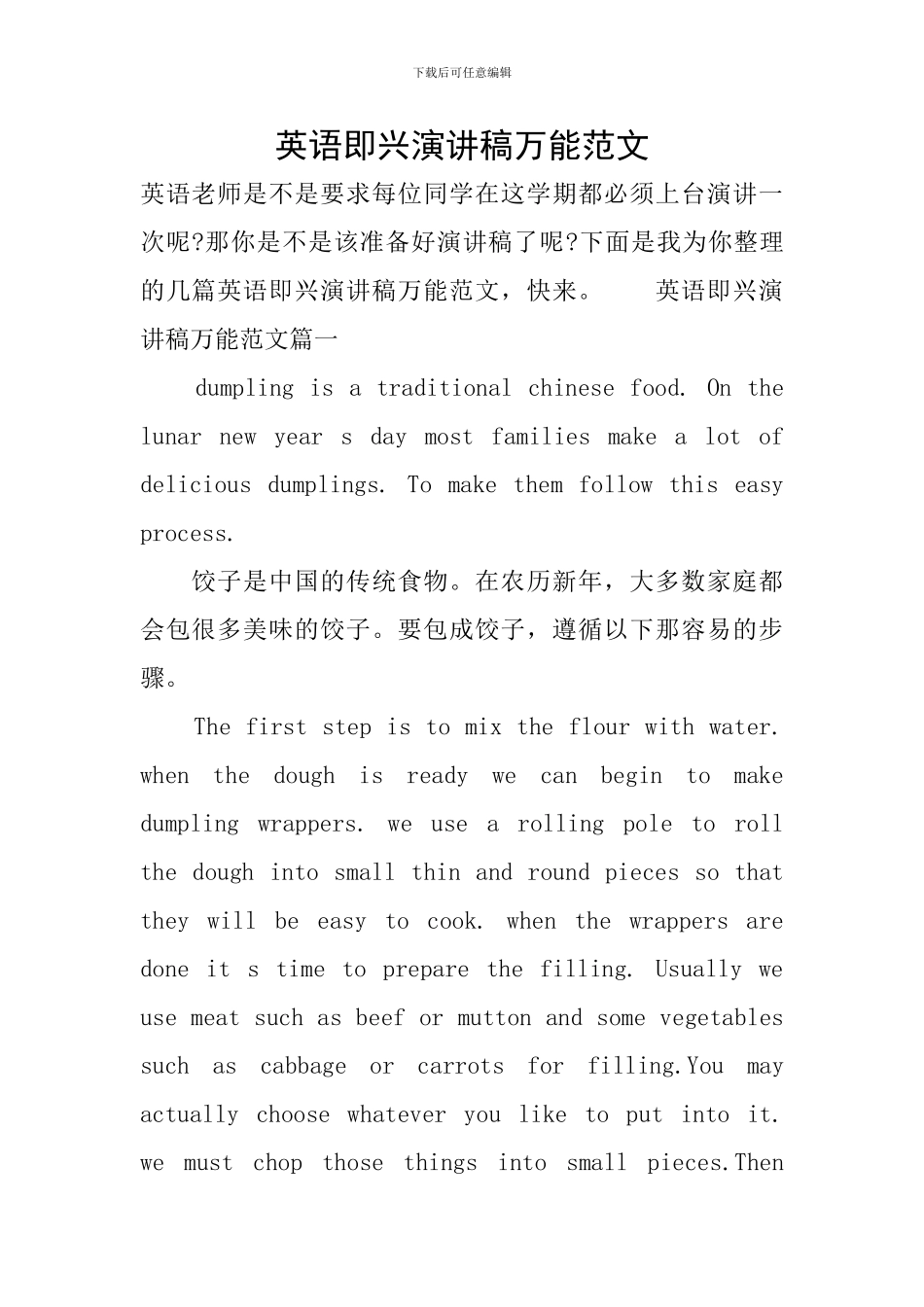 下载后可任意编辑

英语即兴演讲稿万能范文

英语老师是不是要求每位同学在这学期都必须上台演讲一次呢?那你是不是该准备好演讲稿了呢?下面是我为你整理的几篇英语即兴演讲稿万能范文，快来。 英语即兴演讲稿万能范文篇一

dumpling is a traditional chinese food. On the lunar new year s day most families make a lot of delicious dumplings. To make them follow this easy process.

饺子是中国的传统食物。在农历新年，大多数家庭都会包很多美味的饺子。要包成饺子，遵循以下那容易的步骤。

The first step is to mix the flour with water. when the dough is ready we can begin to make dumpling wrappers. we use a rolling pole to roll the dough into small thin and round pieces so that they will be easy to cook. when the wrappers are done it s time to prepare the filling. Usually we use meat such as beef or mutton and some vegetables such as cabbage or carrots for filling.You may actually choose whatever you like to put into it. we must chop those things into small pieces.Then